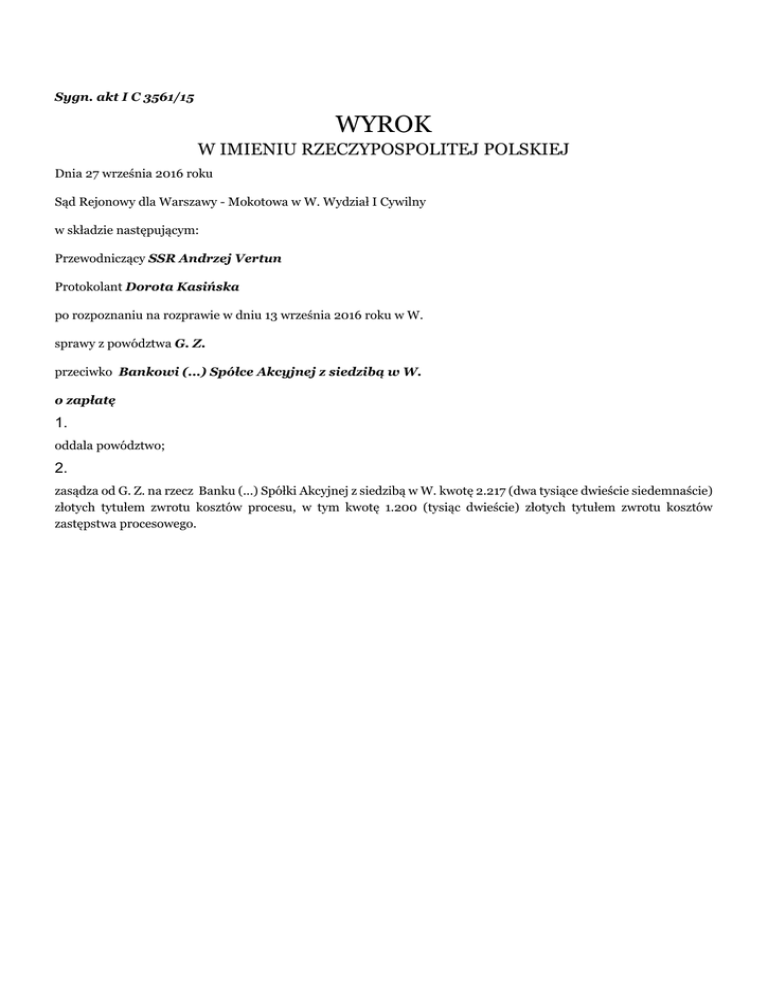 Sygn. akt I C 3561/15

WYROK

W IMIENIU RZECZYPOSPOLITEJ POLSKIEJ

Dnia 27 września 2016 roku

Sąd Rejonowy dla Warszawy - Mokotowa w W. Wydział I Cywilny

w składzie następującym:

Przewodniczący SSR Andrzej Vertun

Protokolant Dorota Kasińska

po rozpoznaniu na rozprawie w dniu 13 września 2016 roku w W.

sprawy z powództwa G. Z.

przeciwko Bankowi (...) Spółce Akcyjnej z siedzibą w W.

o zapłatę

1.

oddala powództwo;

2.

zasądza od G. Z. na rzecz Banku (...) Spółki Akcyjnej z siedzibą w W. kwotę 2.217 (dwa tysiące dwieście siedemnaście) złotych tytułem zwrotu kosztów procesu, w tym kwotę 1.200 (tysiąc dwieście) złotych tytułem zwrotu kosztów zastępstwa procesowego.